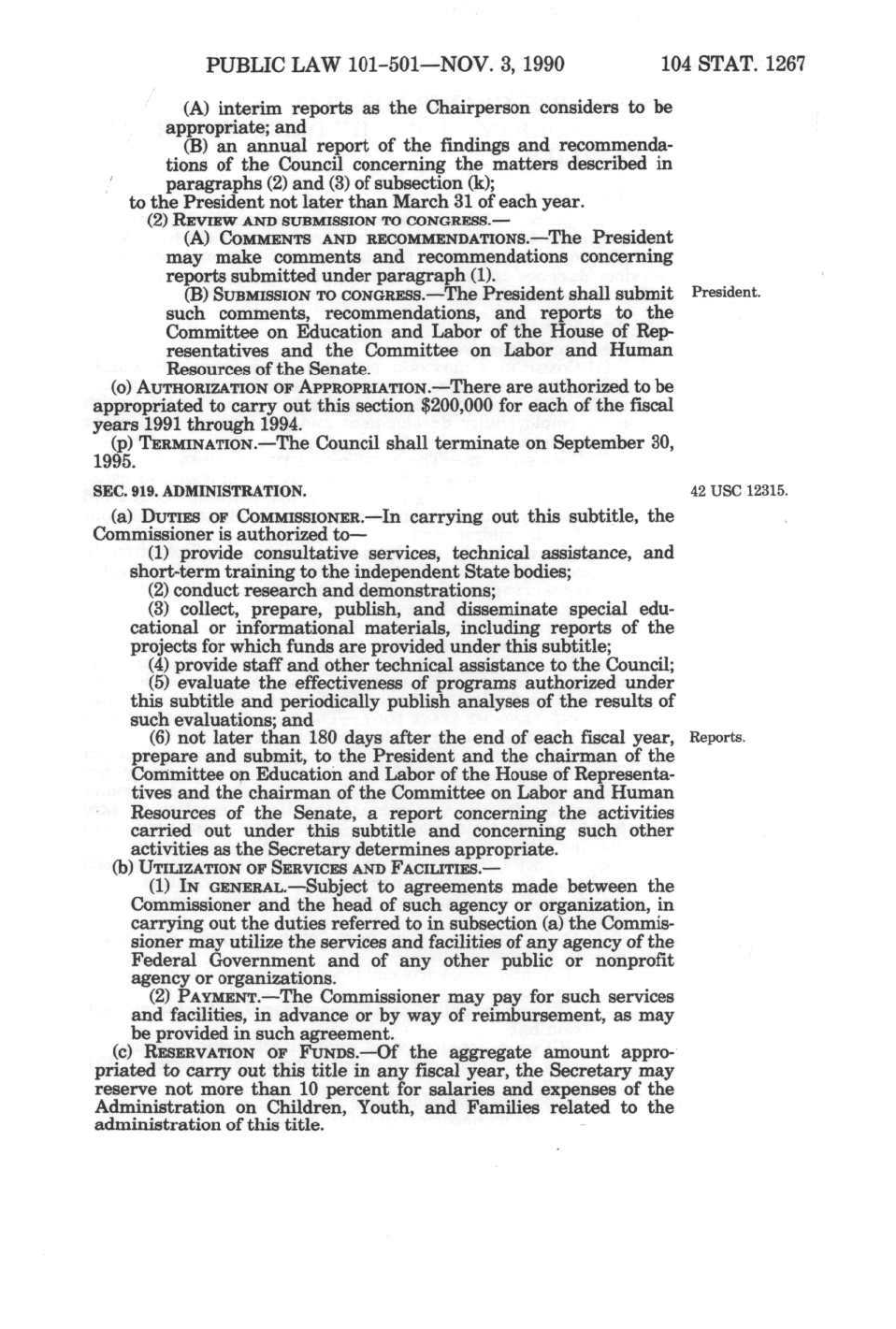 PUBLIC LAW 101-501—NOV. 3, 1990 104 STAT. 1267

(A) interim reports as the Chairperson considers to be appropriate; and

(B) an annual report of the findings and recommendations of the Council concerning the matters described in paragraphs (2) and (3) of subsection (k);

to the President not later than March 31 of each year.

(2) REVIEW AND SUBMISSION TO CONGRESS.—

(A) COMMENTS AND RECOMMENDATIONS.—The President may make comments and recommendations concerning reports submitted under paragraph (1).

(B) SUBMISSION TO CONGRESS.—The President shall submit such comments, recommendations, and reports to the Committee on Education and Labor of the House of Representatives and the Committee on Labor and Human Resources of the Senate.

President.

(o) AUTHORIZATION OF APPROPRIATION.—There are authorized to be appropriated to carry out this section $200,000 for each of the fiscal years 1991 through 1994.

(p) TERMINATION.—The Council shall terminate on September 30, 1995.

SEC. 919. ADMINISTRATION.

42 USC 12315.

(a) DUTIES OF COMMISSIONER.—In carrying out this subtitle, the Commissioner is authorized to—

(1) provide consultative services, technical assistance, and short-term training to the independent State bodies;

(2) conduct research and demonstrations;

(3) collect, prepare, publish, and disseminate special educational or informational materials, including reports of the projects for which funds are provided under this subtitle;

(4) provide staff and other technical assistance to the Council;

(5) evaluate the effectiveness of programs authorized under this subtitle and periodically publish analyses of the results of such evaluations; and

(6) not later than 180 days after the end of each fiscal year, prepare and submit, to the President and the chairman of the Committee on Education and Labor of the House of Representatives and the chairman of the Committee on Labor and Human Resources of the Senate, a report concerning the activities carried out under this subtitle and concerning such other activities as the Secretary determines appropriate.

Reports.

(b) UTILIZATION OF SERVICES AND FACILITIES.—

(1) IN GENERAL.—Subject to agreements made between the Commissioner and the head of such agency or organization, in carrying out the duties referred to in subsection (a) the Commissioner may utilize the services and facilities of any agency of the Federal Government and of any other public or nonprofit agency or organizations.

(2) PAYMENT.—The Commissioner may pay for such services and facilities, in advance or by way of reimbursement, as may be provided in such agreement.

(c) RESERVATION OF FUNDS.—Of the aggregate amount appropriated to carry out this title in any fiscal year, the Secretary may reserve not more than 10 percent for salaries and expenses of the Administration on Children, Youth, and Families related to the administration of this title.